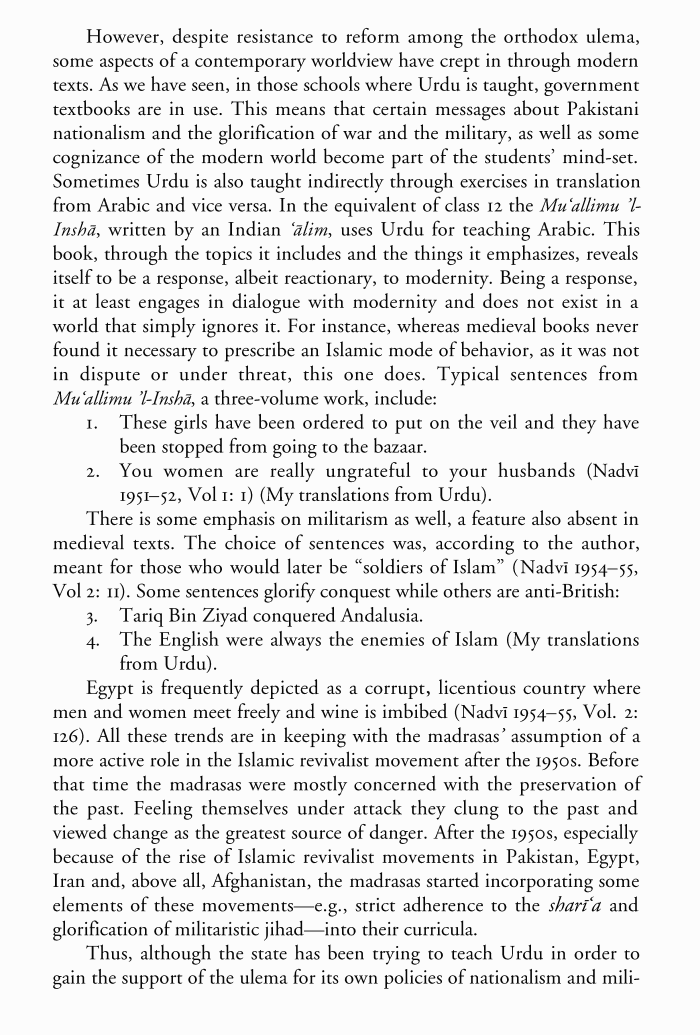 However, despite resistance to reform among the orthodox ulema, some aspects of a contemporary worldview have crept in through modern texts. As we have seen, in those schools where Urdu is taught, government textbooks are in use. This means that certain messages about Pakistani nationalism and the glorification of war and the military, as well as some cognizance of the modern world become part of the students' mind-set. Sometimes Urdu is also taught indirectly through exercises in translation from Arabic and vice versa. In the equivalent of class 12 the Mu'allimu 'l-Inshā, written by an Indian 'ālim, uses Urdu for teaching Arabic. This book, through the topics it includes and the things it emphasizes, reveals itself to be a response, albeit reactionary, to modernity. Being a response, it at least engages in dialogue with modernity and does not exist in a world that simply ignores it. For instance, whereas medieval books never found it necessary to prescribe an Islamic mode of behavior, as it was not in dispute or under threat, this one does. Typical sentences from Mu'allimu 'l-Inshā, a three-volume work, include:

1. These girls have been ordered to put on the veil and they have been stopped from going to the bazaar.
2. You women are really ungrateful to your husbands (Nadvī 1951–52, Vol 1: 1) (My translations from Urdu).

There is some emphasis on militarism as well, a feature also absent in medieval texts. The choice of sentences was, according to the author, meant for those who would later be "soldiers of Islam" (Nadvī 1954–55, Vol 2: 11). Some sentences glorify conquest while others are anti-British:

3. Tariq Bin Ziyad conquered Andalusia.
4. The English were always the enemies of Islam (My translations from Urdu).

Egypt is frequently depicted as a corrupt, licentious country where men and women meet freely and wine is imbibed (Nadvī 1954–55, Vol. 2: 126). All these trends are in keeping with the madrasas' assumption of a more active role in the Islamic revivalist movement after the 1950s. Before that time the madrasas were mostly concerned with the preservation of the past. Feeling themselves under attack they clung to the past and viewed change as the greatest source of danger. After the 1950s, especially because of the rise of Islamic revivalist movements in Pakistan, Egypt, Iran and, above all, Afghanistan, the madrasas started incorporating some elements of these movements—e.g., strict adherence to the sharī'a and glorification of militaristic jihad—into their curricula.

Thus, although the state has been trying to teach Urdu in order to gain the support of the ulema for its own policies of nationalism and mili-